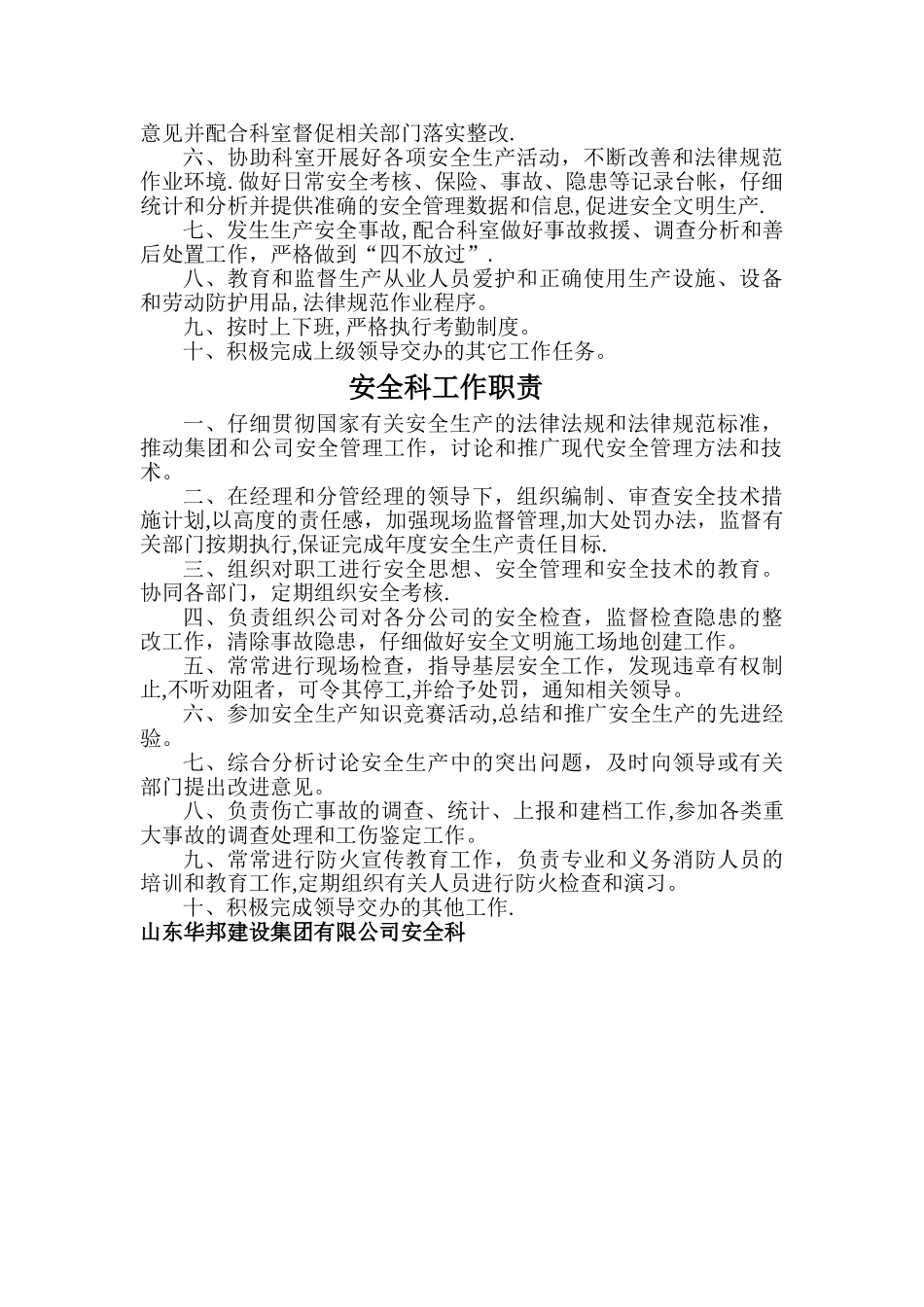 意见并配合科室督促相关部门落实整改.

六、协助科室开展好各项安全生产活动，不断改善和法律规范作业环境.做好日常安全考核、保险、事故、隐患等记录台帐，仔细统计和分析并提供准确的安全管理数据和信息,促进安全文明生产.

七、发生生产安全事故,配合科室做好事故救援、调查分析和善后处置工作，严格做到“四不放过”.

八、教育和监督生产从业人员爱护和正确使用生产设施、设备和劳动防护用品,法律规范作业程序。

九、按时上下班,严格执行考勤制度。

十、积极完成上级领导交办的其它工作任务。

安全科工作职责

一、仔细贯彻国家有关安全生产的法律法规和法律规范标准，推动集团和公司安全管理工作，讨论和推广现代安全管理方法和技术。

二、在经理和分管经理的领导下，组织编制、审查安全技术措施计划,以高度的责任感，加强现场监督管理,加大处罚办法，监督有关部门按期执行,保证完成年度安全生产责任目标.

三、组织对职工进行安全思想、安全管理和安全技术的教育。协同各部门，定期组织安全考核.

四、负责组织公司对各分公司的安全检查，监督检查隐患的整改工作，清除事故隐患，仔细做好安全文明施工场地创建工作。

五、常常进行现场检查，指导基层安全工作，发现违章有权制止,不听劝阻者，可令其停工,并给予处罚，通知相关领导。

六、参加安全生产知识竞赛活动,总结和推广安全生产的先进经验。

七、综合分析讨论安全生产中的突出问题，及时向领导或有关部门提出改进意见。

八、负责伤亡事故的调查、统计、上报和建档工作,参加各类重大事故的调查处理和工伤鉴定工作。

九、常常进行防火宣传教育工作，负责专业和义务消防人员的培训和教育工作,定期组织有关人员进行防火检查和演习。

十、积极完成领导交办的其他工作.

山东华邦建设集团有限公司安全科